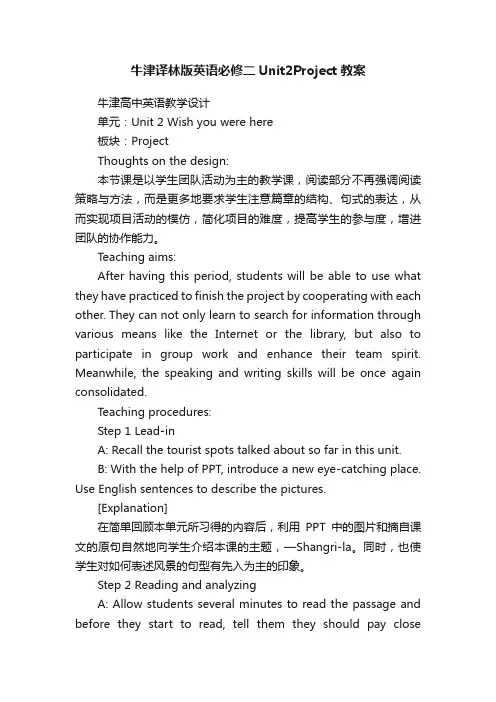 牛津译林版英语必修二 Unit2Project 教案

牛津高中英语教学设计

单元：Unit 2 Wish you were here

板块：Project

Thoughts on the design:

本节课是以学生团队活动为主的教学课，阅读部分不再强调阅读策略与方法，而是更多地要求学生注意篇章的结构、句式的表达，从而实现项目活动的模仿，简化项目的难度，提高学生的参与度，增进团队的协作能力。

Teaching aims:

After having this period, students will be able to use what they have practiced to finish the project by cooperating with each other. They can not only learn to search for information through various means like the Internet or the library, but also to participate in group work and enhance their team spirit. Meanwhile, the speaking and writing skills will be once again consolidated.

Teaching procedures:

Step 1 Lead-in

A: Recall the tourist spots talked about so far in this unit.

B: With the help of PPT, introduce a new eye-catching place. Use English sentences to describe the pictures.

[Explanation]

在简单回顾本单元所习得的内容后，利用 PPT 中的图片和摘自课文的原句自然地向学生介绍本课的主题，—Shangri-la。同时，也使学生对如何表述风景的句型有先入为主的印象。

Step 2 Reading and analyzing

A: Allow students several minutes to read the passage and before they start to read, tell them they should pay close